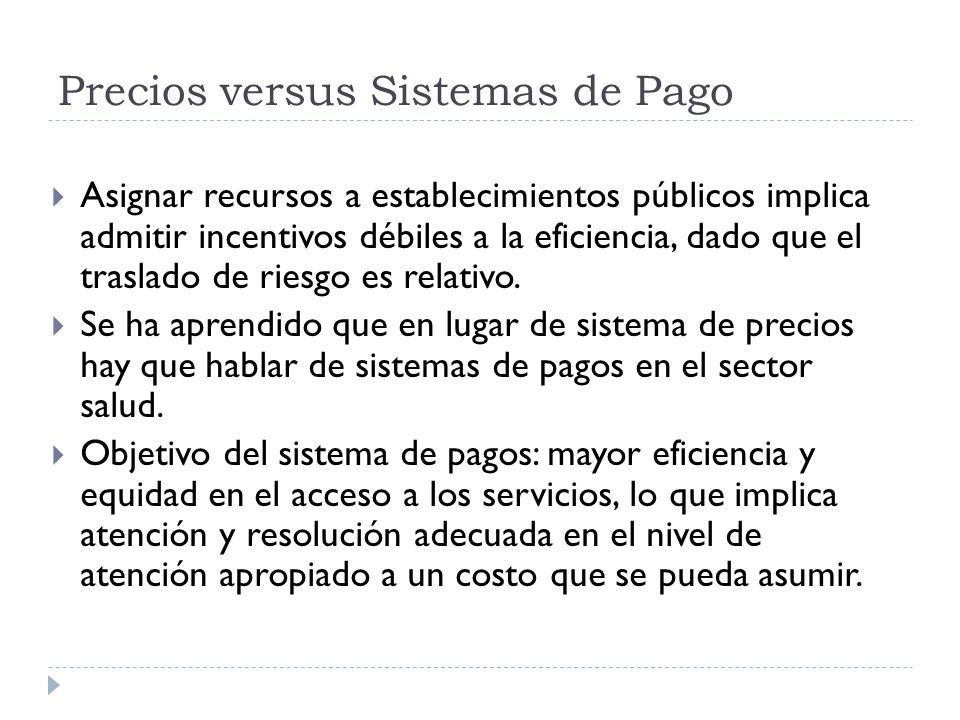 Precios versus Sistemas de Pago

Asignar recursos a establecimientos públicos implica admitir incentivos débiles a la eficiencia, dado que el traslado de riesgo es relativo.

Se ha aprendido que en lugar de sistema de precios hay que hablar de sistemas de pagos en el sector salud.

Objetivo del sistema de pagos: mayor eficiencia y equidad en el acceso a los servicios, lo que implica atención y resolución adecuada en el nivel de atención apropiado a un costo que se pueda asumir.